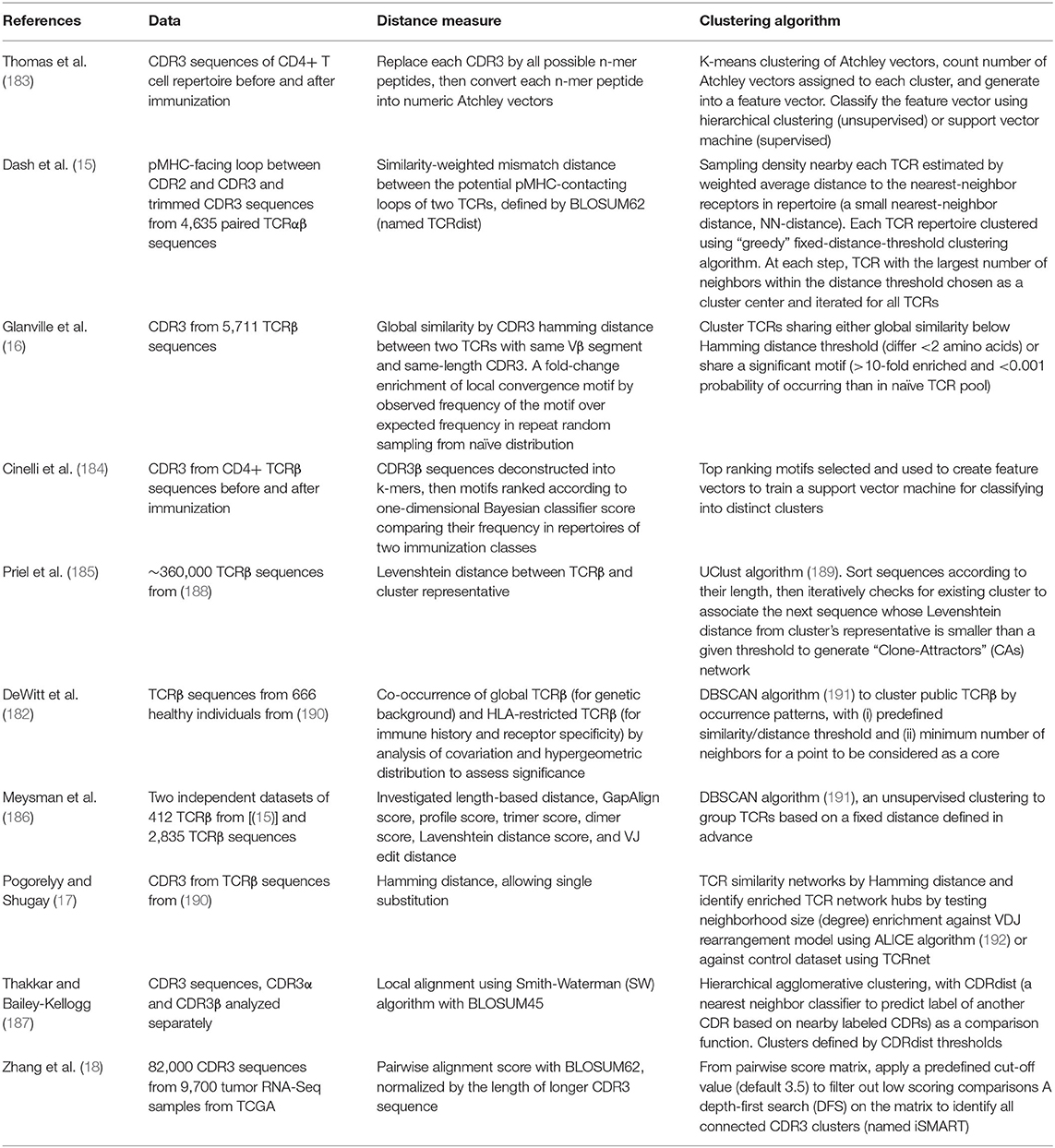 | References | Data | Distance measure | Clustering algorithm |
|---|---|---|---|
| Thomas et al. (183) | CDR3 sequences of CD4+ T cell repertoire before and after immunization | Replace each CDR3 by all possible n-mer peptides, then convert each n-mer peptide into numeric Atchley vectors | K-means clustering of Atchley vectors, count number of Atchley vectors assigned to each cluster, and generate into a feature vector. Classify the feature vector using hierarchical clustering (unsupervised) or support vector machine (supervised) |
| Dash et al. (15) | pMHC-facing loop between CDR2 and CDR3 and trimmed CDR3 sequences from 4,635 paired TCRαβ sequences | Similarity-weighted mismatch distance between the potential pMHC-contacting loops of two TCRs, defined by BLOSUM62 (named TCRdist) | Sampling density nearby each TCR estimated by weighted average distance to the nearest-neighbor receptors in repertoire (a small nearest-neighbor distance, NN-distance). Each TCR repertoire clustered using "greedy" fixed-distance-threshold clustering algorithm. At each step, TCR with the largest number of neighbors within the distance threshold chosen as a cluster center and iterated for all TCRs |
| Glanville et al. (16) | CDR3 from 5,711 TCRβ sequences | Global similarity by CDR3 hamming distance between two TCRs with same Vβ segment and same-length CDR3. A fold-change enrichment of local convergence motif by observed frequency of the motif over expected frequency in repeat random sampling from naïve distribution | Cluster TCRs sharing either global similarity below Hamming distance threshold (differ <2 amino acids) or share a significant motif (>10-fold enriched and <0.001 probability of occurring than in naïve TCR pool) |
| Cinelli et al. (184) | CDR3 from CD4+ TCRβ sequences before and after immunization | CDR3β sequences deconstructed into k-mers, then motifs ranked according to one-dimensional Bayesian classifier score comparing their frequency in repertoires of two immunization classes | Top ranking motifs selected and used to create feature vectors to train a support vector machine for classifying into distinct clusters |
| Priel et al. (185) | ∼360,000 TCRβ sequences from (188) | Levenshtein distance between TCRβ and cluster representative | UClust algorithm (189). Sort sequences according to their length, then iteratively checks for existing cluster to associate the next sequence whose Levenshtein distance from cluster's representative is smaller than a given threshold to generate "Clone-Attractors" (CAs) network |
| DeWitt et al. (182) | TCRβ sequences from 666 healthy individuals from (190) | Co-occurrence of global TCRβ (for genetic background) and HLA-restricted TCRβ (for immune history and receptor specificity) by analysis of covariation and hypergeometric distribution to assess significance | DBSCAN algorithm (191) to cluster public TCRβ by occurrence patterns, with (i) predefined similarity/distance threshold and (ii) minimum number of neighbors for a point to be considered as a core |
| Meysman et al. (186) | Two independent datasets of 412 TCRβ from [(15)] and 2,835 TCRβ sequences | Investigated length-based distance, GapAlign score, profile score, trimer score, dimer score, Lavenshtein distance score, and VJ edit distance | DBSCAN algorithm (191), an unsupervised clustering to group TCRs based on a fixed distance defined in advance |
| Pogorelyy and Shugay (17) | CDR3 from TCRβ sequences from (190) | Hamming distance, allowing single substitution | TCR similarity networks by Hamming distance and identify enriched TCR network hubs by testing neighborhood size (degree) enrichment against VDJ rearrangement model using ALICE algorithm (192) or against control dataset using TCRnet |
| Thakkar and Bailey-Kellogg (187) | CDR3 sequences, CDR3α and CDR3β analyzed separately | Local alignment using Smith-Waterman (SW) algorithm with BLOSUM45 | Hierarchical agglomerative clustering, with CDRdist (a nearest neighbor classifier to predict label of another CDR based on nearby labeled CDRs) as a comparison function. Clusters defined by CDRdist thresholds |
| Zhang et al. (18) | 82,000 CDR3 sequences from 9,700 tumor RNA-Seq samples from TCGA | Pairwise alignment score with BLOSUM62, normalized by the length of longer CDR3 sequence | From pairwise score matrix, apply a predefined cut-off value (default 3.5) to filter out low scoring comparisons A depth-first search (DFS) on the matrix to identify all connected CDR3 clusters (named iSMART) |